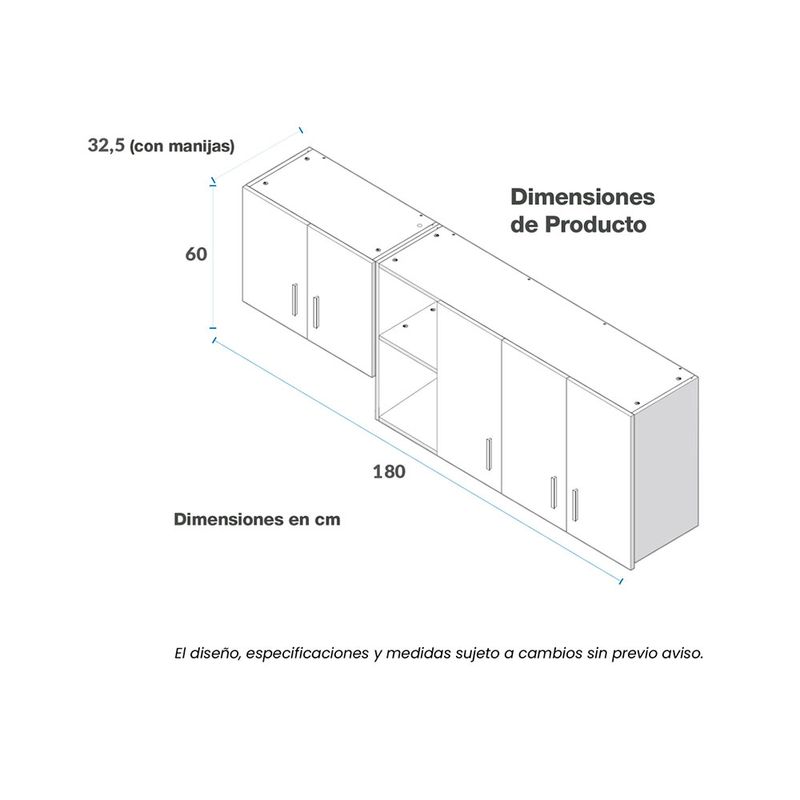 32,5 (con manijas)

Dimensiones de Producto

60

180

Dimensiones en cm

El diseño, especificaciones y medidas sujeto a cambios sin previo aviso.